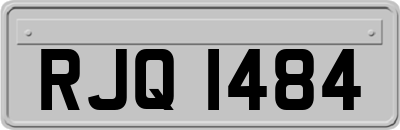 RJQ 1484